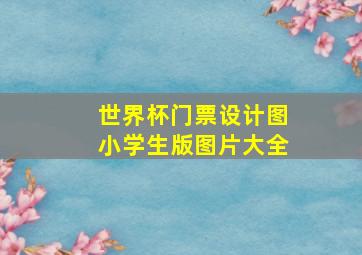 世界杯门票设计图
小学生版图片大全